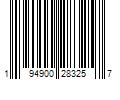 1 94900 28325 7